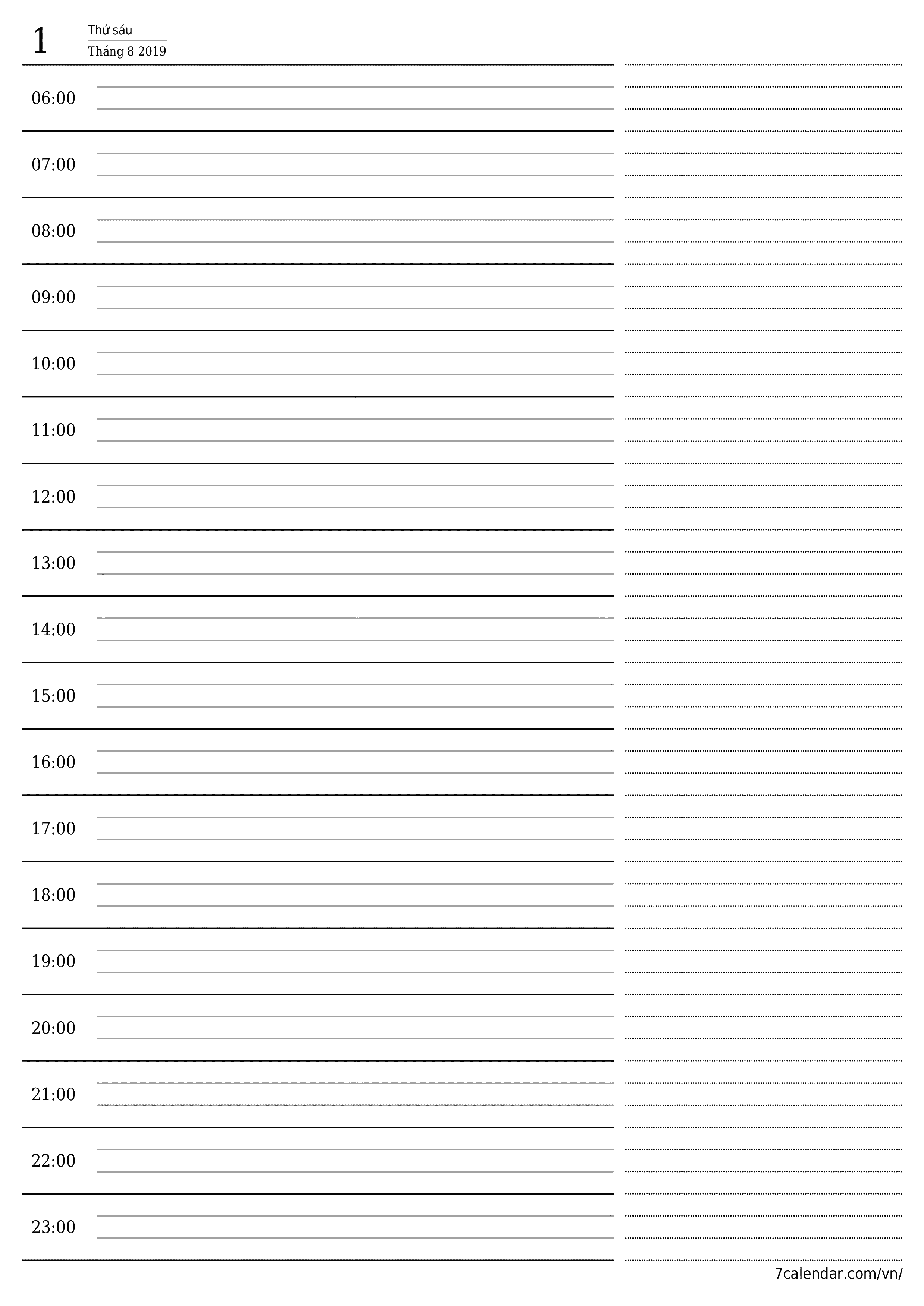 1
Thứ sáu
Tháng 8 2019

06:00

07:00

08:00

09:00

10:00

11:00

12:00

13:00

14:00

15:00

16:00

17:00

18:00

19:00

20:00

21:00

22:00

23:00

7calendar.com/vn/